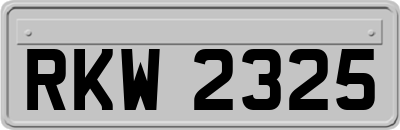 RKW 2325